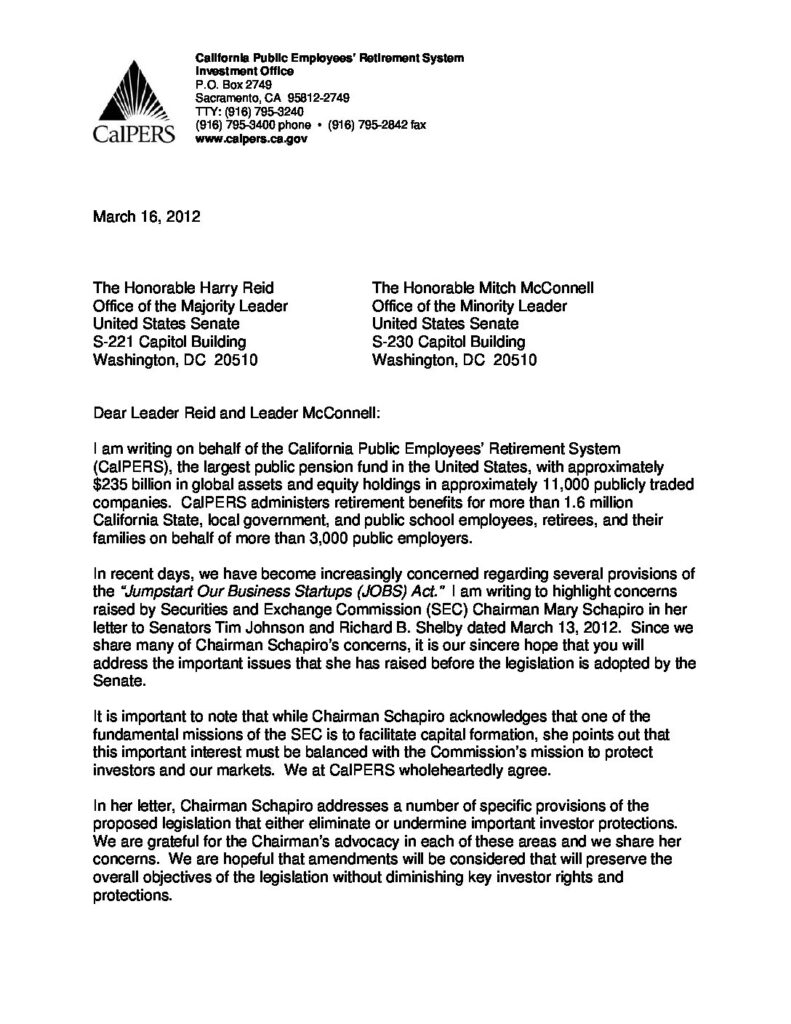 CalPERS

California Public Employees' Retirement System
Investment Office
P.O. Box 2749
Sacramento, CA 95812-2749
TTY: (916) 795-3240
(916) 795-3400 phone • (916) 795-2842 fax
www.calpers.ca.gov

March 16, 2012

The Honorable Harry Reid
Office of the Majority Leader
United States Senate
S-221 Capitol Building
Washington, DC 20510

The Honorable Mitch McConnell
Office of the Minority Leader
United States Senate
S-230 Capitol Building
Washington, DC 20510

Dear Leader Reid and Leader McConnell:

I am writing on behalf of the California Public Employees' Retirement System (CalPERS), the largest public pension fund in the United States, with approximately $235 billion in global assets and equity holdings in approximately 11,000 publicly traded companies. CalPERS administers retirement benefits for more than 1.6 million California State, local government, and public school employees, retirees, and their families on behalf of more than 3,000 public employers.

In recent days, we have become increasingly concerned regarding several provisions of the "Jumpstart Our Business Startups (JOBS) Act." I am writing to highlight concerns raised by Securities and Exchange Commission (SEC) Chairman Mary Schapiro in her letter to Senators Tim Johnson and Richard B. Shelby dated March 13, 2012. Since we share many of Chairman Schapiro's concerns, it is our sincere hope that you will address the important issues that she has raised before the legislation is adopted by the Senate.

It is important to note that while Chairman Schapiro acknowledges that one of the fundamental missions of the SEC is to facilitate capital formation, she points out that this important interest must be balanced with the Commission's mission to protect investors and our markets. We at CalPERS wholeheartedly agree.

In her letter, Chairman Schapiro addresses a number of specific provisions of the proposed legislation that either eliminate or undermine important investor protections. We are grateful for the Chairman's advocacy in each of these areas and we share her concerns. We are hopeful that amendments will be considered that will preserve the overall objectives of the legislation without diminishing key investor rights and protections.